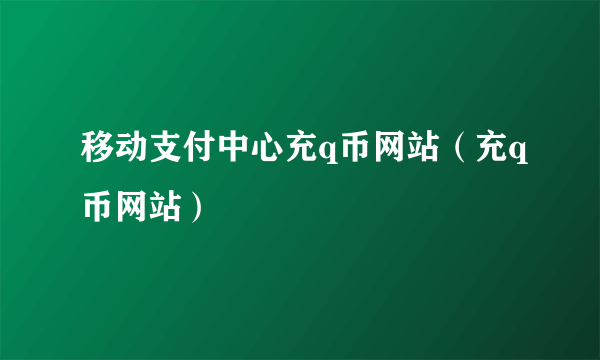 移动支付中心充q币网站（充q币网站）